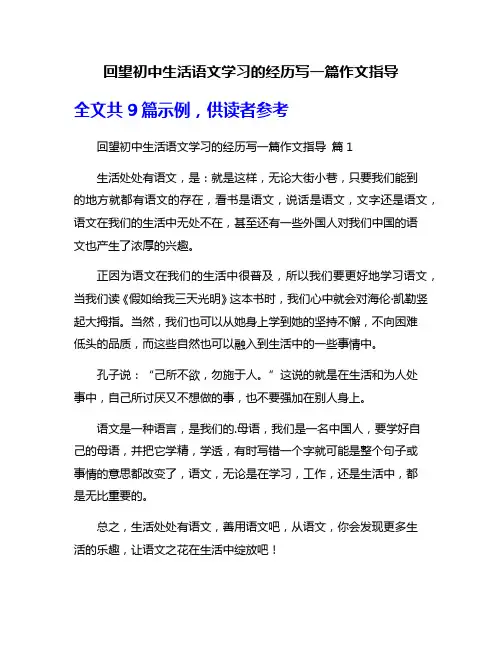 回望初中生活语文学习的经历写一篇作文指导

全文共 9 篇示例，供读者参考

回望初中生活语文学习的经历写一篇作文指导 篇 1

生活处处有语文，是：就是这样，无论大街小巷，只要我们能到的地方就都有语文的存在，看书是语文，说话是语文，文字还是语文，语文在我们的生活中无处不在，甚至还有一些外国人对我们中国的语文也产生了浓厚的兴趣。

正因为语文在我们的生活中很普及，所以我们要更好地学习语文，当我们读《假如给我三天光明》这本书时，我们心中就会对海伦·凯勒竖起大拇指。当然，我们也可以从她身上学到她的坚持不懈，不向困难低头的品质，而这些自然也可以融入到生活中的一些事情中。

孔子说：“己所不欲，勿施于人。”这说的就是在生活和为人处事中，自己所讨厌又不想做的事，也不要强加在别人身上。

语文是一种语言，是我们的.母语，我们是一名中国人，要学好自己的母语，并把它学精，学透，有时写错一个字就可能是整个句子或事情的意思都改变了，语文，无论是在学习，工作，还是生活中，都是无比重要的。

总之，生活处处有语文，善用语文吧，从语文，你会发现更多生活的乐趣，让语文之花在生活中绽放吧！